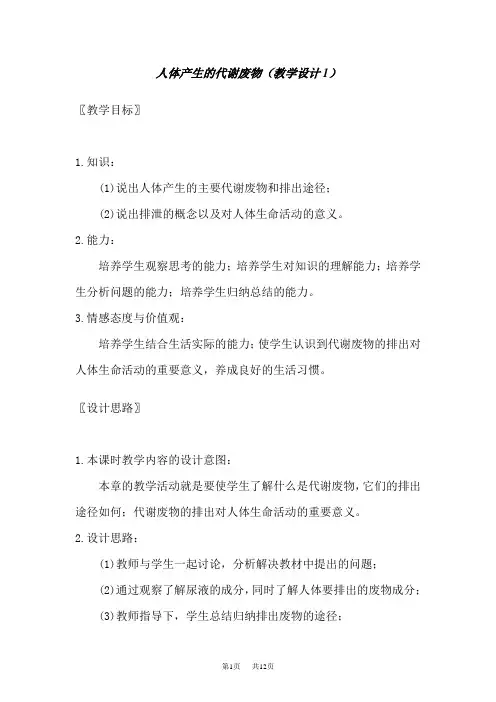 人体产生的代谢废物（教学设计 1）

〖教学目标〗

1.知识：

(1)说出人体产生的主要代谢废物和排出途径；

(2)说出排泄的概念以及对人体生命活动的意义。

2.能力：

培养学生观察思考的能力；培养学生对知识的理解能力；培养学生分析问题的能力；培养学生归纳总结的能力。

3.情感态度与价值观：

培养学生结合生活实际的能力；使学生认识到代谢废物的排出对人体生命活动的重要意义，养成良好的生活习惯。

〖设计思路〗

1.本课时教学内容的设计意图：

本章的教学活动就是要使学生了解什么是代谢废物，它们的排出途径如何；代谢废物的排出对人体生命活动的重要意义。

2.设计思路：

(1)教师与学生一起讨论，分析解决教材中提出的问题；

(2)通过观察了解尿液的成分，同时了解人体要排出的废物成分；

(3)教师指导下，学生总结归纳排出废物的途径；

第1页 共12页